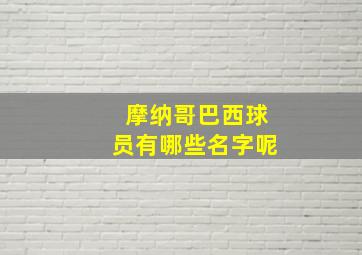 摩纳哥巴西球员有哪些名字呢